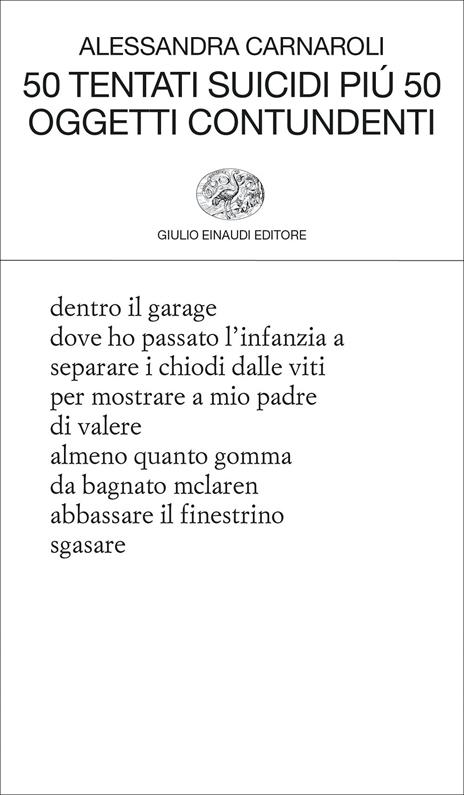 ALESSANDRA CARNAROLI
50 TENTATI SUICIDI PIÚ 50
OGGETTI CONTUNDENTI

GIULIO EINAUDI EDITORE

dentro il garage
dove ho passato l'infanzia a
separare i chiodi dalle viti
per mostrare a mio padre
di valere
almeno quanto gomma
da bagnato mclaren
abbassare il finestrino
sgasare